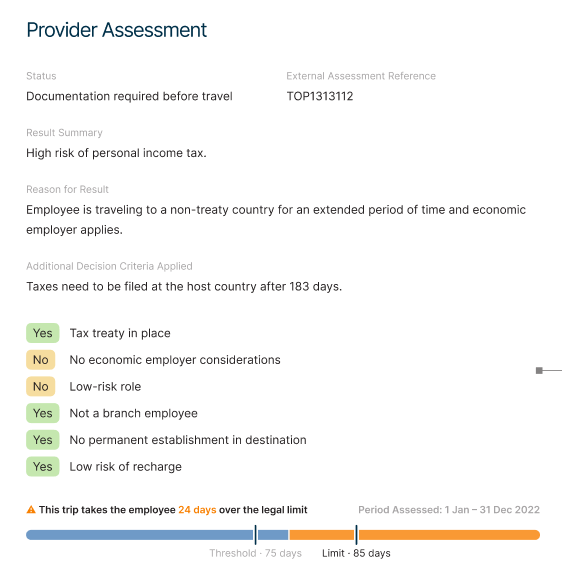 Provider Assessment

Status
Documentation required before travel

External Assessment Reference
TOP1313112

Result Summary
High risk of personal income tax.

Reason for Result
Employee is traveling to a non-treaty country for an extended period of time and economic employer applies.

Additional Decision Criteria Applied
Taxes need to be filed at the host country after 183 days.

Yes Tax treaty in place
No No economic employer considerations
No Low-risk role
Yes Not a branch employee
Yes No permanent establishment in destination
Yes Low risk of recharge

This trip takes the employee 24 days over the legal limit

Period Assessed: 1 Jan – 31 Dec 2022

Threshold · 75 days
Limit · 85 days